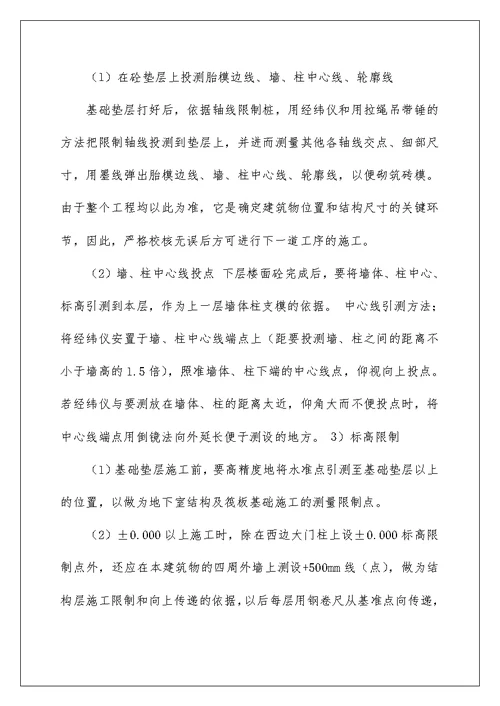 （1）在砼垫层上投测胎模边线、墙、柱中心线、轮廓线

基础垫层打好后，依据轴线限制桩，用经纬仪和用拉绳吊带锤的方法把限制轴线投测到垫层上，并进而测量其他各轴线交点、细部尺寸，用墨线弹出胎模边线、墙、柱中心线、轮廓线，以便砌筑砖模。由于整个工程均以此为准，它是确定建筑物位置和结构尺寸的关键环节，因此，严格校核无误后方可进行下一道工序的施工。

（2）墙、柱中心线投点 下层楼面砼完成后，要将墙体、柱中心、标高引测到本层，作为上一层墙体柱支模的依据。 中心线引测方法：将经纬仪安置于墙、柱中心线端点上（距要投测墙、柱之间的距离不小于墙高的 1.5 倍），照准墙体、柱下端的中心线点，仰视向上投点。若经纬仪与要测放在墙体、柱的距离太近，仰角大而不便投点时，将中心线端点用倒镜法向外延长便于测设的地方。 3）标高限制

（1）基础垫层施工前，要高精度地将水准点引测至基础垫层以上的位置，以做为地下室结构及筏板基础施工的测量限制点。

（2）±0.000 以上施工时，除在西边大门柱上设±0.000 标高限制点外，还应在本建筑物的四周外墙上测设+500mm 线（点），做为结构层施工限制和向上传递的依据，以后每层用钢卷尺从基准点向传递，